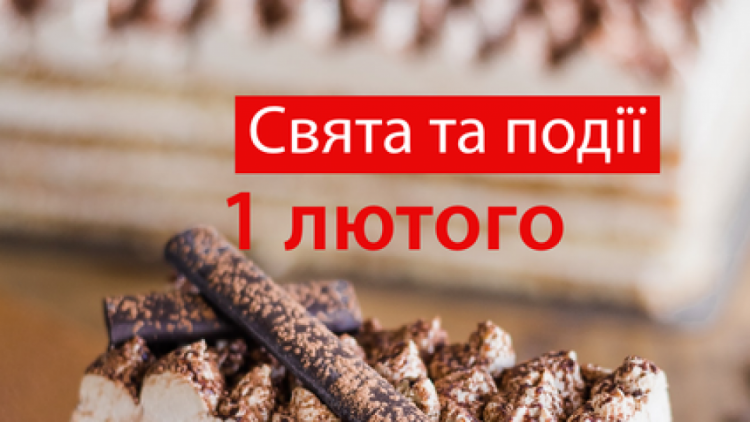 Свята та події
1 лютого